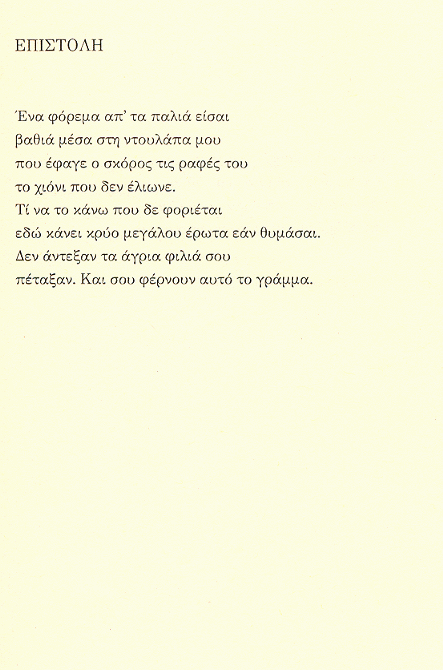 ΕΠΙΣΤΟΛΗ

Ένα φόρεμα απ' τα παλιά είσαι
βαθιά μέσα στη ντουλάπα μου
που έφαγε ο σκόρος τις ραφές του
το χιόνι που δεν έλιωνε.
Τί να το κάνω που δε φοριέται
εδώ κάνει κρύο μεγάλου έρωτα εάν θυμάσαι.
Δεν άντεξαν τα άγρια φιλιά σου
πέταξαν. Και σου φέρνουν αυτό το γράμμα.